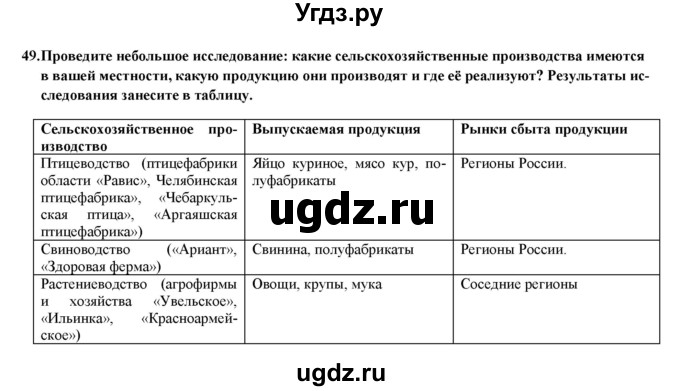 Угдз.ру

49. Проведите небольшое исследование: какие сельскохозяйственные производства имеются в вашей местности, какую продукцию они производят и где её реализуют? Результаты исследования занесите в таблицу.

| Сельскохозяйственное производство | Выпускаемая продукция | Рынки сбыта продукции |
|---|---|---|
| Птицеводство (птицефабрики области «Равис», Челябинская птицефабрика», «Чебаркульская птица», «Аргаяшская птицефабрика») | Яйцо куриное, мясо кур, полуфабрикаты | Регионы России. |
| Свиноводство («Ариант», «Здоровая ферма») | Свинина, полуфабрикаты | Регионы России. |
| Растениеводство (агрофирмы и хозяйства «Увельское», «Ильинка», «Красноармейское») | Овощи, крупы, мука | Соседние регионы |

ugdz.ru

ugdz.ru